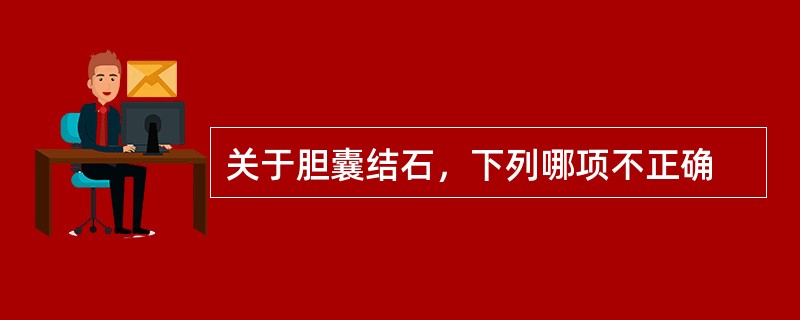 关于胆囊结石，下列哪项不正确